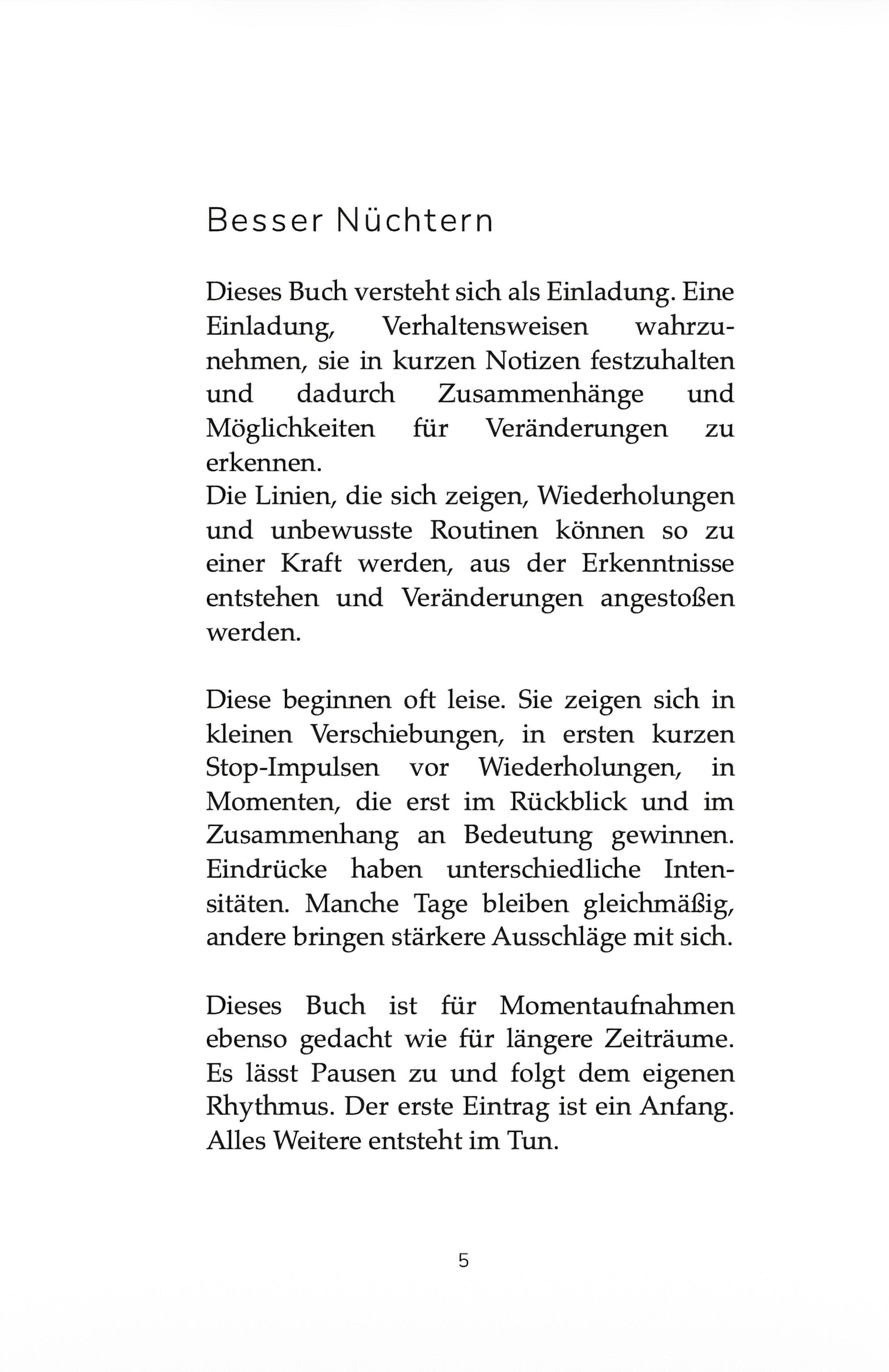 Besser Nüchtern

Dieses Buch versteht sich als Einladung. Eine Einladung, Verhaltensweisen wahrzunehmen, sie in kurzen Notizen festzuhalten und dadurch Zusammenhänge und Möglichkeiten für Veränderungen zu erkennen.
Die Linien, die sich zeigen, Wiederholungen und unbewusste Routinen können so zu einer Kraft werden, aus der Erkenntnisse entstehen und Veränderungen angestoßen werden.

Diese beginnen oft leise. Sie zeigen sich in kleinen Verschiebungen, in ersten kurzen Stop-Impulsen vor Wiederholungen, in Momenten, die erst im Rückblick und im Zusammenhang an Bedeutung gewinnen. Eindrücke haben unterschiedliche Intensitäten. Manche Tage bleiben gleichmäßig, andere bringen stärkere Ausschläge mit sich.

Dieses Buch ist für Momentaufnahmen ebenso gedacht wie für längere Zeiträume. Es lässt Pausen zu und folgt dem eigenen Rhythmus. Der erste Eintrag ist ein Anfang. Alles Weitere entsteht im Tun.

5